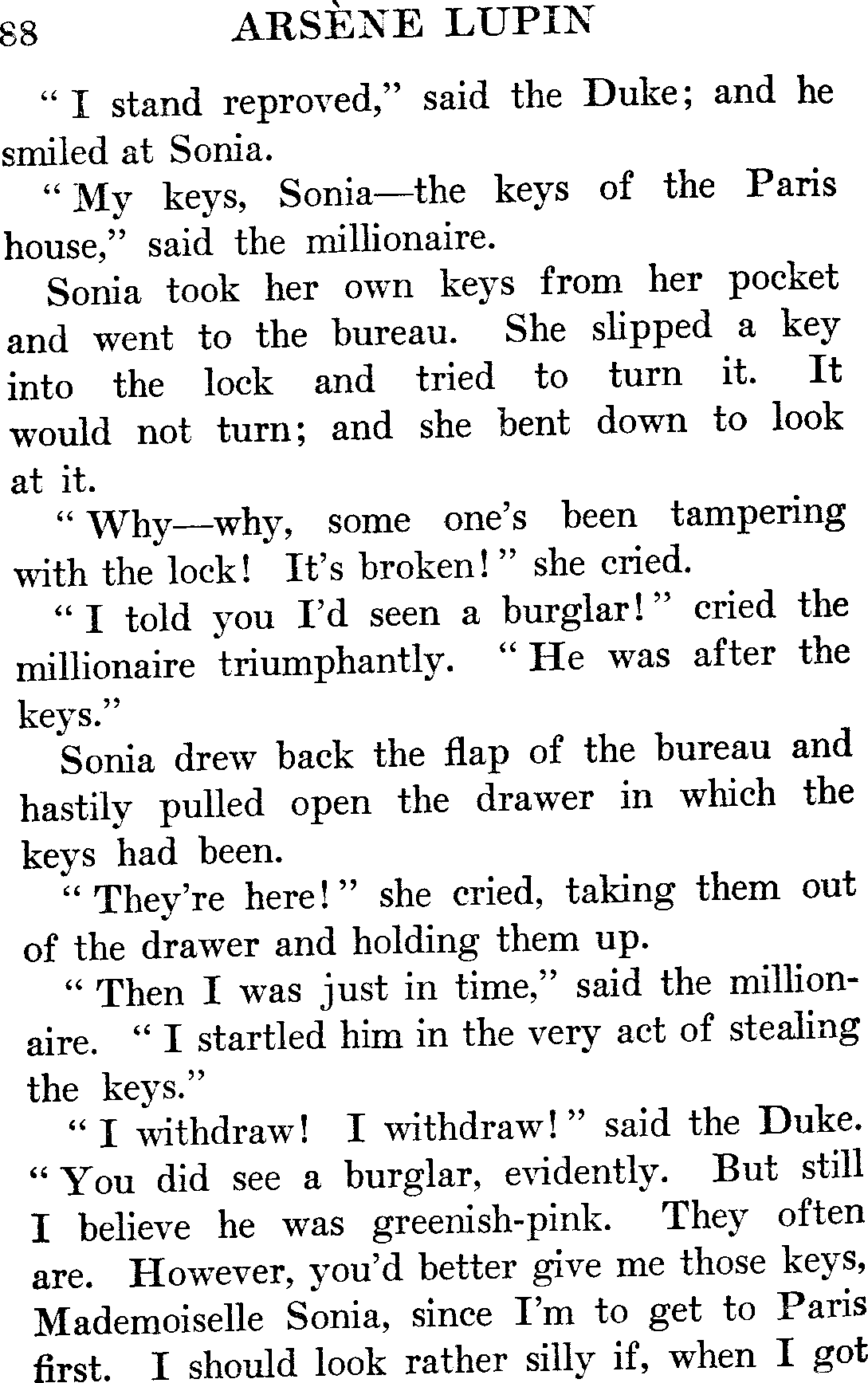 88 ARSÈNE LUPIN

"I stand reproved," said the Duke; and he smiled at Sonia.

"My keys, Sonia—the keys of the Paris house," said the millionaire.

Sonia took her own keys from her pocket and went to the bureau. She slipped a key into the lock and tried to turn it. It would not turn; and she bent down to look at it.

"Why—why, some one's been tampering with the lock! It's broken!" she cried.

"I told you I'd seen a burglar!" cried the millionaire triumphantly. "He was after the keys."

Sonia drew back the flap of the bureau and hastily pulled open the drawer in which the keys had been.

"They're here!" she cried, taking them out of the drawer and holding them up.

"Then I was just in time," said the millionaire. "I startled him in the very act of stealing the keys."

"I withdraw! I withdraw!" said the Duke. "You did see a burglar, evidently. But still I believe he was greenish-pink. They often are. However, you'd better give me those keys, Mademoiselle Sonia, since I'm to get to Paris first. I should look rather silly if, when I got